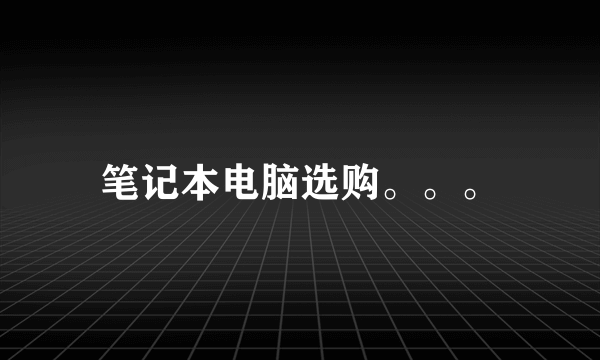 笔记本电脑选购。。。